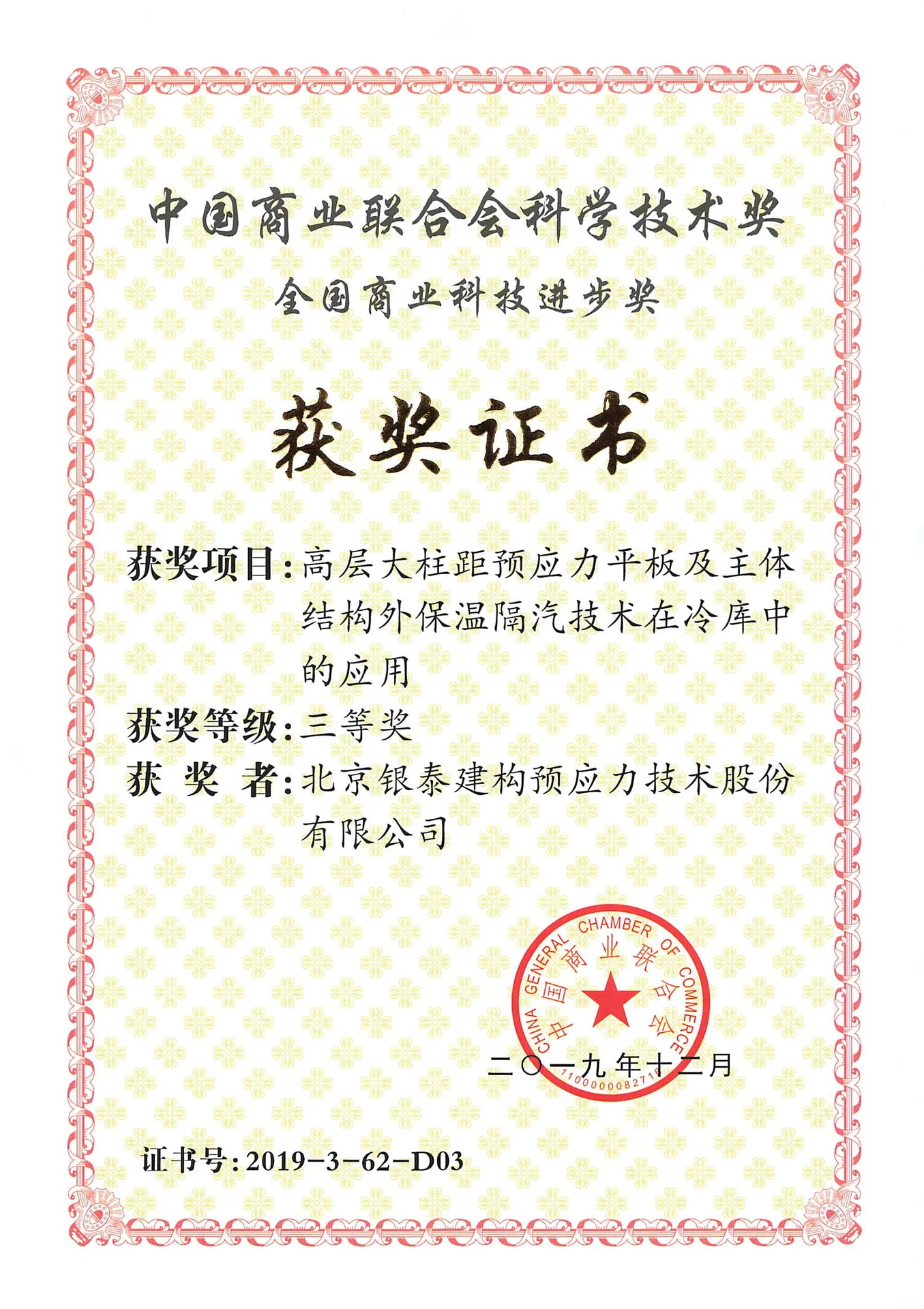 中国商业联合会科学技术奖

全国商业科技进步奖

获奖证书

获奖项目:高层大柱距预应力平板及主体结构外保温隔汽技术在冷库中的应用

获奖等级:三等奖

获 奖 者:北京银泰建构预应力技术股份有限公司

CHINA GENERAL CHAMBER OF COMMERCE
中国商业联合会
1100000082719

二〇一九年十二月

证书号:2019-3-62-D03